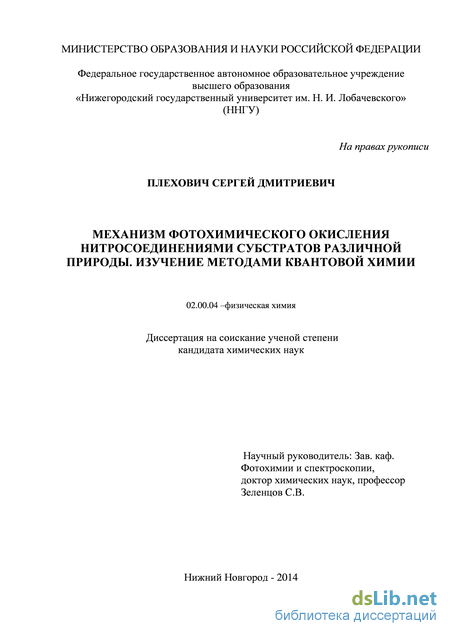 МИНИСТЕРСТВО ОБРАЗОВАНИЯ И НАУКИ РОССИЙСКОЙ ФЕДЕРАЦИИ

Федеральное государственное автономное образовательное учреждение высшего образования «Нижегородский государственный университет им. Н. И. Лобачевского» (ННГУ)

На правах рукописи

ПЛЕХОВИЧ СЕРГЕЙ ДМИТРИЕВИЧ

МЕХАНИЗМ ФОТОХИМИЧЕСКОГО ОКИСЛЕНИЯ НИТРОСОЕДИНЕНИЯМИ СУБСТРАТОВ РАЗЛИЧНОЙ ПРИРОДЫ. ИЗУЧЕНИЕ МЕТОДАМИ КВАНТОВОЙ ХИМИИ

02.00.04 –физическая химия

Диссертация на соискание ученой степени кандидата химических наук

Научный руководитель: Зав. каф. Фотохимии и спектроскопии, доктор химических наук, профессор Зеленцов С.В.

Нижний Новгород - 2014

dsLib.net
библиотека диссертаций